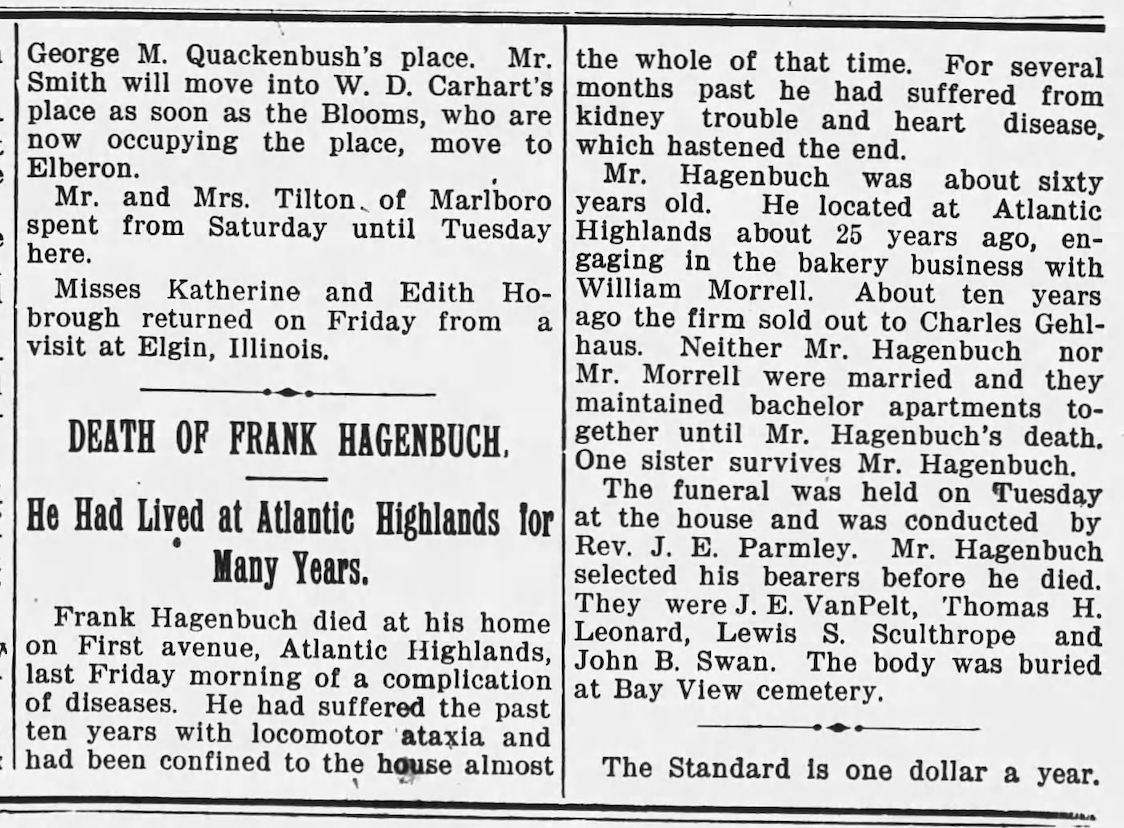 George M. Quackenbush's place. Mr. Smith will move into W. D. Carhart's place as soon as the Blooms, who are now occupying the place, move to Elberon.

Mr. and Mrs. Tilton of Marlboro spent from Saturday until Tuesday here.

Misses Katherine and Edith Hobrough returned on Friday from a visit at Elgin, Illinois.

DEATH OF FRANK HAGENBUCH.

He Had Lived at Atlantic Highlands for Many Years.

Frank Hagenbuch died at his home on First avenue, Atlantic Highlands, last Friday morning of a complication of diseases. He had suffered the past ten years with locomotor ataxia and had been confined to the house almost the whole of that time. For several months past he had suffered from kidney trouble and heart disease, which hastened the end.

Mr. Hagenbuch was about sixty years old. He located at Atlantic Highlands about 25 years ago, engaging in the bakery business with William Morrell. About ten years ago the firm sold out to Charles Gehlhaus. Neither Mr. Hagenbuch nor Mr. Morrell were married and they maintained bachelor apartments together until Mr. Hagenbuch's death. One sister survives Mr. Hagenbuch.

The funeral was held on Tuesday at the house and was conducted by Rev. J. E. Parmley. Mr. Hagenbuch selected his bearers before he died. They were J. E. VanPelt, Thomas H. Leonard, Lewis S. Sculthrope and John B. Swan. The body was buried at Bay View cemetery.

The Standard is one dollar a year.